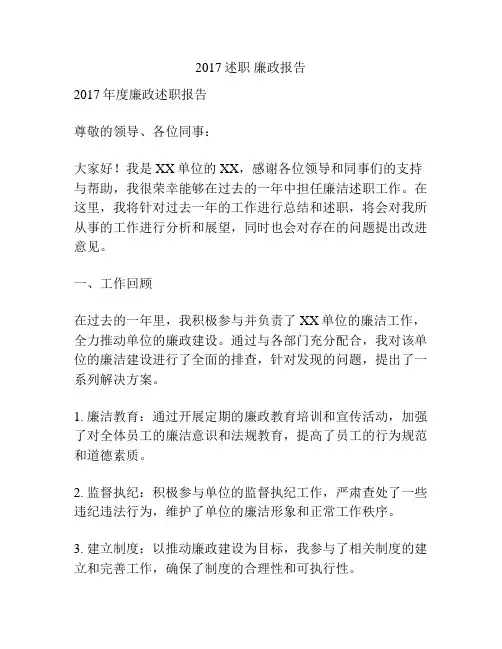 2017 述职 廉政报告

2017 年度廉政述职报告

尊敬的领导、各位同事：

大家好！我是 XX 单位的 XX，感谢各位领导和同事们的支持与帮助，我很荣幸能够在过去的一年中担任廉洁述职工作。在这里，我将针对过去一年的工作进行总结和述职，将会对我所从事的工作进行分析和展望，同时也会对存在的问题提出改进意见。

一、工作回顾

在过去的一年里，我积极参与并负责了 XX 单位的廉洁工作，全力推动单位的廉政建设。通过与各部门充分配合，我对该单位的廉洁建设进行了全面的排查，针对发现的问题，提出了一系列解决方案。

1. 廉洁教育：通过开展定期的廉政教育培训和宣传活动，加强了对全体员工的廉洁意识和法规教育，提高了员工的行为规范和道德素质。

2. 监督执纪：积极参与单位的监督执纪工作，严肃查处了一些违纪违法行为，维护了单位的廉洁形象和正常工作秩序。

3. 建立制度：以推动廉政建设为目标，我参与了相关制度的建立和完善工作，确保了制度的合理性和可执行性。